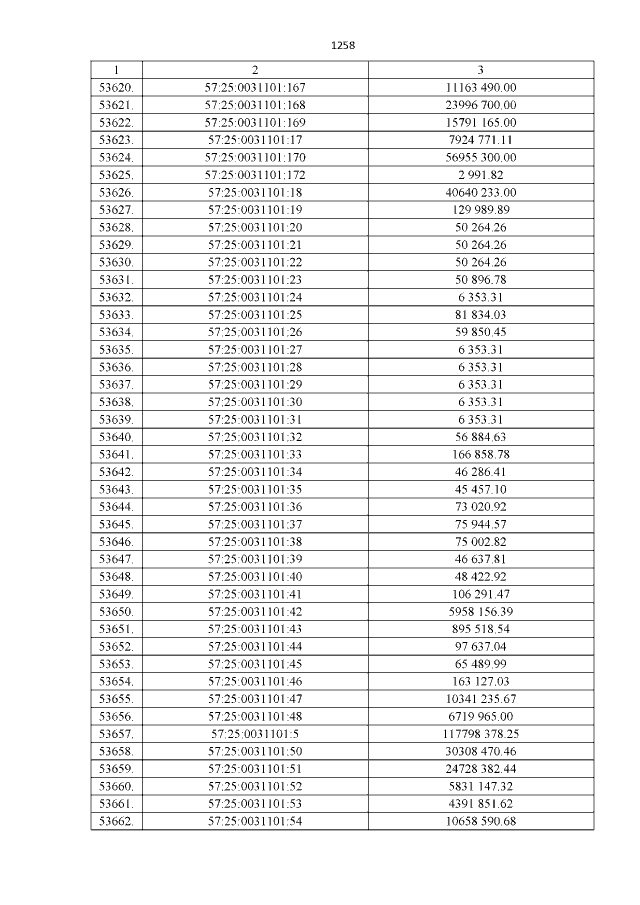 1258

| 1 | 2 | 3 |
|---|---|---|
| 53620. | 57:25:0031101:167 | 11163 490.00 |
| 53621. | 57:25:0031101:168 | 23996 700.00 |
| 53622. | 57:25:0031101:169 | 15791 165.00 |
| 53623. | 57:25:0031101:17 | 7924 771.11 |
| 53624. | 57:25:0031101:170 | 56955 300.00 |
| 53625. | 57:25:0031101:172 | 2 991.82 |
| 53626. | 57:25:0031101:18 | 40640 233.00 |
| 53627. | 57:25:0031101:19 | 129 989.89 |
| 53628. | 57:25:0031101:20 | 50 264.26 |
| 53629. | 57:25:0031101:21 | 50 264.26 |
| 53630. | 57:25:0031101:22 | 50 264.26 |
| 53631. | 57:25:0031101:23 | 50 896.78 |
| 53632. | 57:25:0031101:24 | 6 353.31 |
| 53633. | 57:25:0031101:25 | 81 834.03 |
| 53634. | 57:25:0031101:26 | 59 850.45 |
| 53635. | 57:25:0031101:27 | 6 353.31 |
| 53636. | 57:25:0031101:28 | 6 353.31 |
| 53637. | 57:25:0031101:29 | 6 353.31 |
| 53638. | 57:25:0031101:30 | 6 353.31 |
| 53639. | 57:25:0031101:31 | 6 353.31 |
| 53640. | 57:25:0031101:32 | 56 884.63 |
| 53641. | 57:25:0031101:33 | 166 858.78 |
| 53642. | 57:25:0031101:34 | 46 286.41 |
| 53643. | 57:25:0031101:35 | 45 457.10 |
| 53644. | 57:25:0031101:36 | 73 020.92 |
| 53645. | 57:25:0031101:37 | 75 944.57 |
| 53646. | 57:25:0031101:38 | 75 002.82 |
| 53647. | 57:25:0031101:39 | 46 637.81 |
| 53648. | 57:25:0031101:40 | 48 422.92 |
| 53649. | 57:25:0031101:41 | 106 291.47 |
| 53650. | 57:25:0031101:42 | 5958 156.39 |
| 53651. | 57:25:0031101:43 | 895 518.54 |
| 53652. | 57:25:0031101:44 | 97 637.04 |
| 53653. | 57:25:0031101:45 | 65 489.99 |
| 53654. | 57:25:0031101:46 | 163 127.03 |
| 53655. | 57:25:0031101:47 | 10341 235.67 |
| 53656. | 57:25:0031101:48 | 6719 965.00 |
| 53657. | 57:25:0031101:5 | 117798 378.25 |
| 53658. | 57:25:0031101:50 | 30308 470.46 |
| 53659. | 57:25:0031101:51 | 24728 382.44 |
| 53660. | 57:25:0031101:52 | 5831 147.32 |
| 53661. | 57:25:0031101:53 | 4391 851.62 |
| 53662. | 57:25:0031101:54 | 10658 590.68 |